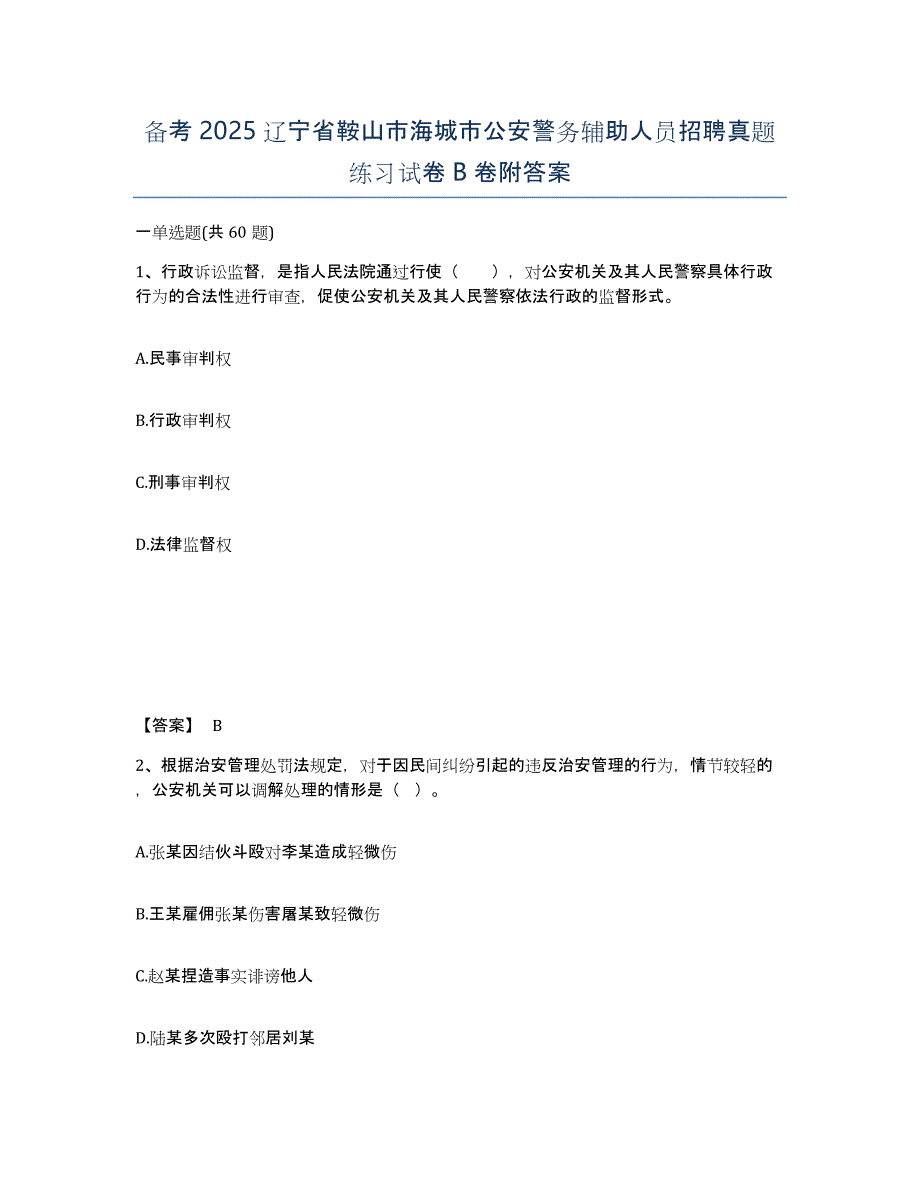 备考 2025 辽宁省鞍山市海城市公安警务辅助人员招聘真题练习试卷 B 卷附答案

一单选题(共 60 题)

1、行政诉讼监督，是指人民法院通过行使（　　），对公安机关及其人民警察具体行政行为的合法性进行审查，促使公安机关及其人民警察依法行政的监督形式。

A.民事审判权

B.行政审判权

C.刑事审判权

D.法律监督权

【答案】 B

2、根据治安管理处罚法规定，对于因民间纠纷引起的违反治安管理的行为，情节较轻的，公安机关可以调解处理的情形是（ ）。

A.张某因结伙斗殴对李某造成轻微伤

B.王某雇佣张某伤害屠某致轻微伤

C.赵某捏造事实诽谤他人

D.陆某多次殴打邻居刘某